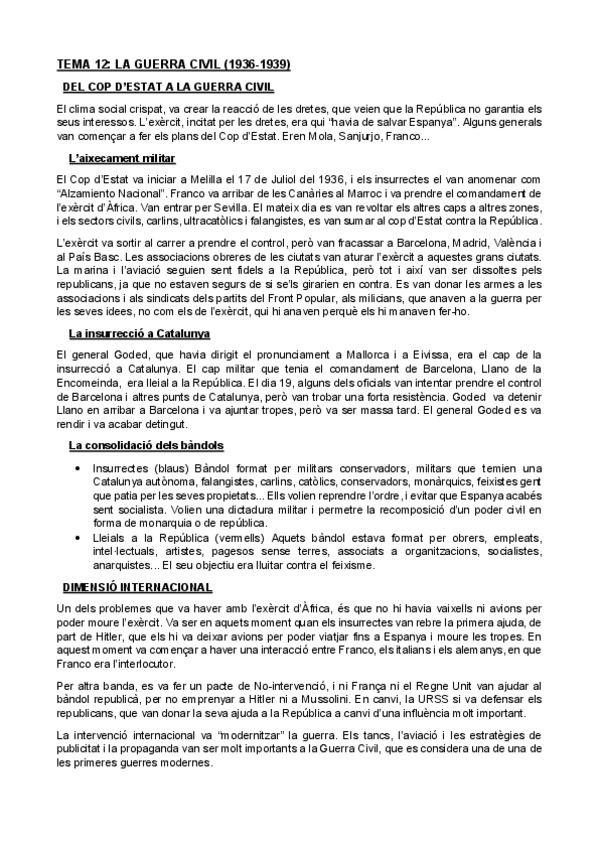 TEMA 12: LA GUERRA CIVIL (1936-1939)

DEL COP D'ESTAT A LA GUERRA CIVIL

El clima social crispat, va crear la reacció de les dretes, que veien que la República no garantia els seus interessos. L'exèrcit, incitat per les dretes, era qui "havia de salvar Espanya". Alguns generals van començar a fer els plans del Cop d'Estat. Eren Mola, Sanjurjo, Franco...

L'aixecament militar

El Cop d'Estat va iniciar a Melilla el 17 de Juliol del 1936, i els insurrectes el van anomenar com "Alzamiento Nacional". Franco va arribar de les Canàries al Marroc i va prendre el comandament de l'exèrcit d'Àfrica. Van entrar per Sevilla. El mateix dia es van revoltar els altres caps a altres zones, i els sectors civils, carlins, ultracatòlics i falangistes, es van sumar al cop d'Estat contra la República.

L'exèrcit va sortir al carrer a prendre el control, però van fracassar a Barcelona, Madrid, València i al País Basc. Les associacions obreres de les ciutats van aturar l'exèrcit a aquestes grans ciutats. La marina i l'aviació seguien sent fidels a la República, però tot i així van ser dissoltes pels republicans, ja que no estaven segurs de si se'ls girarien en contra. Es van donar les armes a les associacions i als sindicats dels partits del Front Popular, als milicians, que anaven a la guerra per les seves idees, no com els de l'exèrcit, qui hi anaven perquè els hi manaven fer-ho.

La insurrecció a Catalunya

El general Goded, que havia dirigit el pronunciament a Mallorca i a Eivissa, era el cap de la insurrecció a Catalunya. El cap militar que tenia el comandament de Barcelona, Llano de la Encomeinda, era lleial a la República. El dia 19, alguns dels oficials van intentar prendre el control de Barcelona i altres punts de Catalunya, però van trobar una forta resistència. Goded va detenir Llano en arribar a Barcelona i va ajuntar tropes, però va ser massa tard. El general Goded es va rendir i va acabar detingut.

La consolidació dels bàndols

• Insurrectes (blaus) Bàndol format per militars conservadors, militars que temien una Catalunya autònoma, falangistes, carlins, catòlics, conservadors, monàrquics, feixistes gent que patia per les seves propietats... Ells volien reprendre l'ordre, i evitar que Espanya acabés sent socialista. Volien una dictadura militar i permetre la recomposició d'un poder civil en forma de monarquia o de república.
• Lleials a la República (vermells) Aquets bàndol estava format per obrers, empleats, intel·lectuals, artistes, pagesos sense terres, associats a organitzacions, socialistes, anarquistes... El seu objectiu era lluitar contra el feixisme.

DIMENSIÓ INTERNACIONAL

Un dels problemes que va haver amb l'exèrcit d'Àfrica, és que no hi havia vaixells ni avions per poder moure l'exèrcit. Va ser en aquets moment quan els insurrectes van rebre la primera ajuda, de part de Hitler, que els hi va deixar avions per poder viatjar fins a Espanya i moure les tropes. En aquest moment va començar a haver una interacció entre Franco, els italians i els alemanys, en que Franco era l'interlocutor.

Per altra banda, es va fer un pacte de No-intervenció, i ni França ni el Regne Unit van ajudar al bàndol republicà, per no emprenyar a Hitler ni a Mussolini. En canvi, la URSS si va defensar els republicans, que van donar la seva ajuda a la República a canvi d'una influència molt important.

La intervenció internacional va "modernitzar" la guerra. Els tancs, l'aviació i les estratègies de publicitat i la propaganda van ser molt importants a la Guerra Civil, que es considera una de una de les primeres guerres modernes.